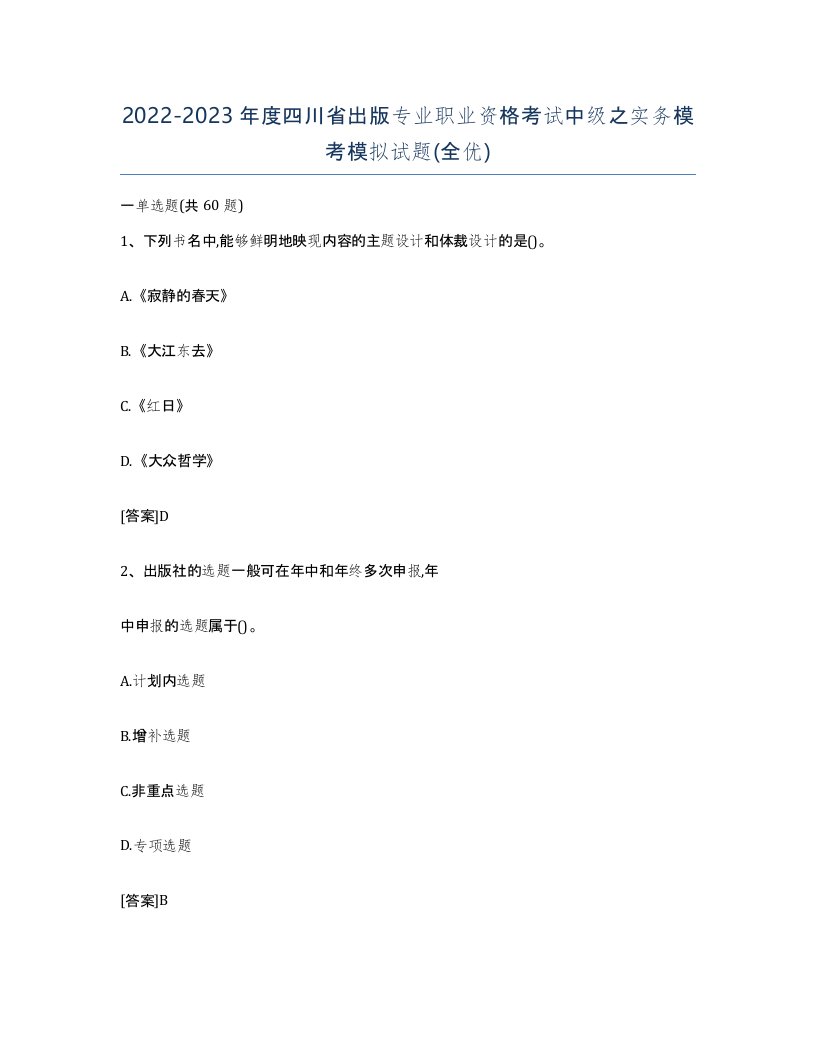 2022-2023年度四川省出版专业职业资格考试中级之实务模考模拟试题(全优)

一单选题(共 60 题)

1、下列书名中,能够鲜明地映现内容的主题设计和体裁设计的是()。

A.《寂静的春天》

B.《大江东去》

C.《红日》

D.《大众哲学》

[答案]D

2、出版社的选题一般可在年中和年终多次申报,年

中申报的选题属于()。

A.计划内选题

B.增补选题

C.非重点选题

D.专项选题

[答案]B